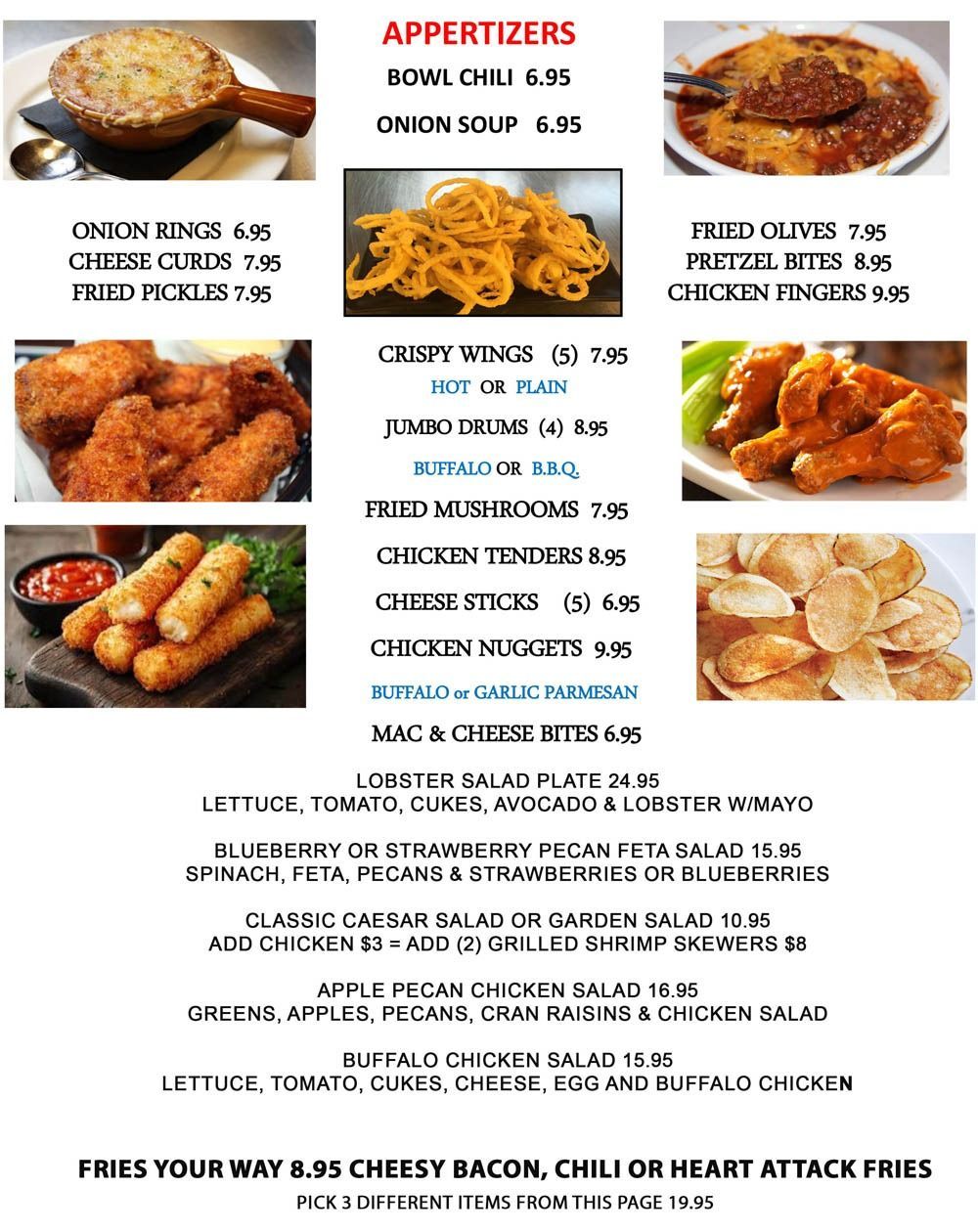 APPERTIZERS

BOWL CHILI 6.95

ONION SOUP 6.95

ONION RINGS 6.95
CHEESE CURDS 7.95
FRIED PICKLES 7.95

FRIED OLIVES 7.95
PRETZEL BITES 8.95
CHICKEN FINGERS 9.95

CRISPY WINGS (5) 7.95
HOT OR PLAIN

JUMBO DRUMS (4) 8.95
BUFFALO OR B.B.Q.

FRIED MUSHROOMS 7.95

CHICKEN TENDERS 8.95

CHEESE STICKS (5) 6.95

CHICKEN NUGGETS 9.95
BUFFALO or GARLIC PARMESAN

MAC & CHEESE BITES 6.95

LOBSTER SALAD PLATE 24.95
LETTUCE, TOMATO, CUKES, AVOCADO & LOBSTER W/MAYO

BLUEBERRY OR STRAWBERRY PECAN FETA SALAD 15.95
SPINACH, FETA, PECANS & STRAWBERRIES OR BLUEBERRIES

CLASSIC CAESAR SALAD OR GARDEN SALAD 10.95
ADD CHICKEN $3 = ADD (2) GRILLED SHRIMP SKEWERS $8

APPLE PECAN CHICKEN SALAD 16.95
GREENS, APPLES, PECANS, CRAN RAISINS & CHICKEN SALAD

BUFFALO CHICKEN SALAD 15.95
LETTUCE, TOMATO, CUKES, CHEESE, EGG AND BUFFALO CHICKEN

FRIES YOUR WAY 8.95 CHEESY BACON, CHILI OR HEART ATTACK FRIES
PICK 3 DIFFERENT ITEMS FROM THIS PAGE 19.95